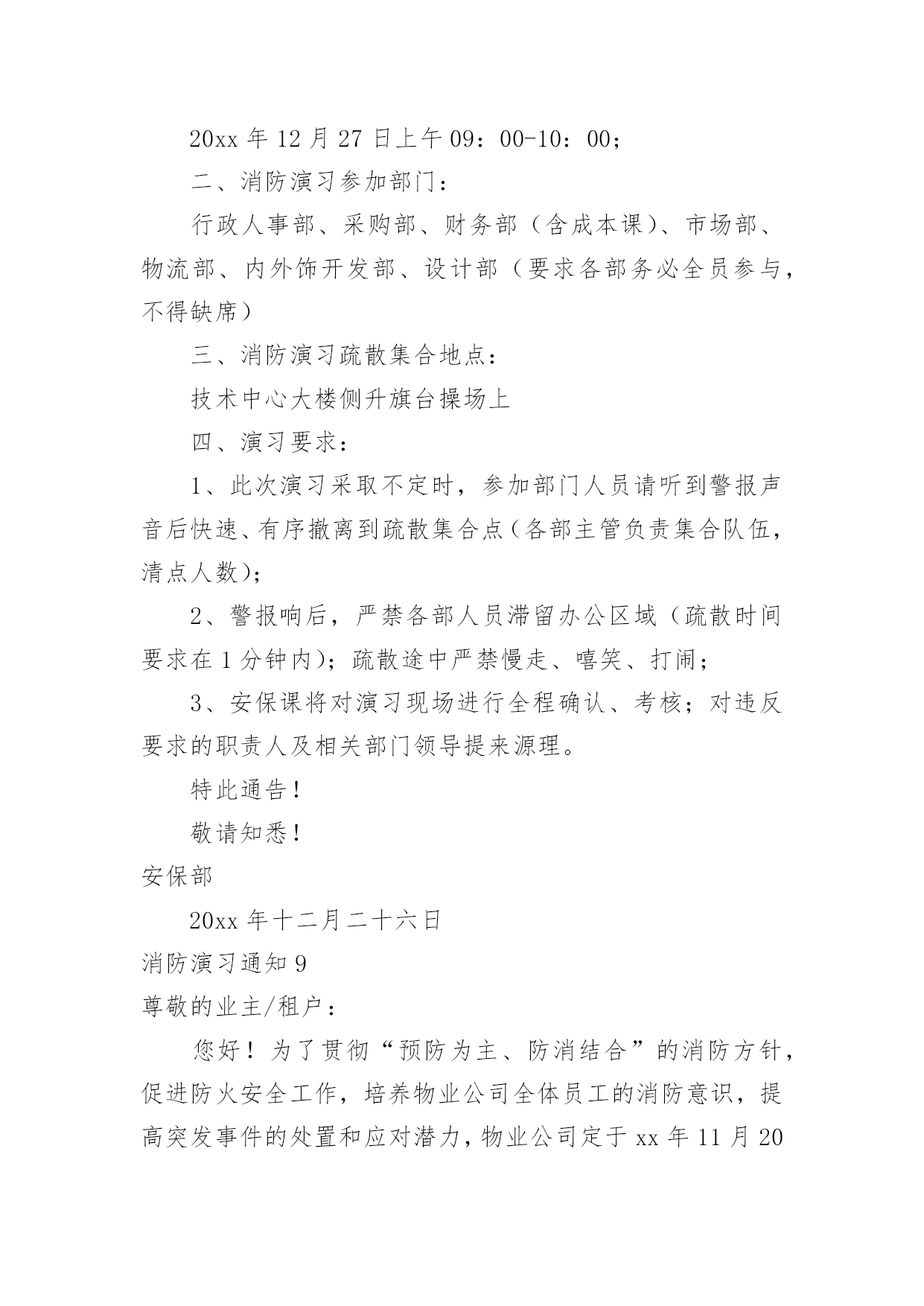 20xx 年 12 月 27 日上午 09：00-10：00；

二、消防演习参加部门：

行政人事部、采购部、财务部（含成本课）、市场部、物流部、内外饰开发部、设计部（要求各部务必全员参与，不得缺席）

三、消防演习疏散集合地点：

技术中心大楼侧升旗台操场上

四、演习要求：

1、此次演习采取不定时，参加部门人员请听到警报声音后快速、有序撤离到疏散集合点（各部主管负责集合队伍，清点人数）；

2、警报响后，严禁各部人员滞留办公区域（疏散时间要求在 1 分钟内）；疏散途中严禁慢走、嘻笑、打闹；

3、安保课将对演习现场进行全程确认、考核；对违反要求的职责人及相关部门领导提来源理。

特此通告！

敬请知悉！

安保部

20xx 年十二月二十六日

消防演习通知 9

尊敬的业主/租户：

您好！为了贯彻“预防为主、防消结合”的消防方针，促进防火安全工作，培养物业公司全体员工的消防意识，提高突发事件的处置和应对潜力，物业公司定于 xx 年 11 月 20